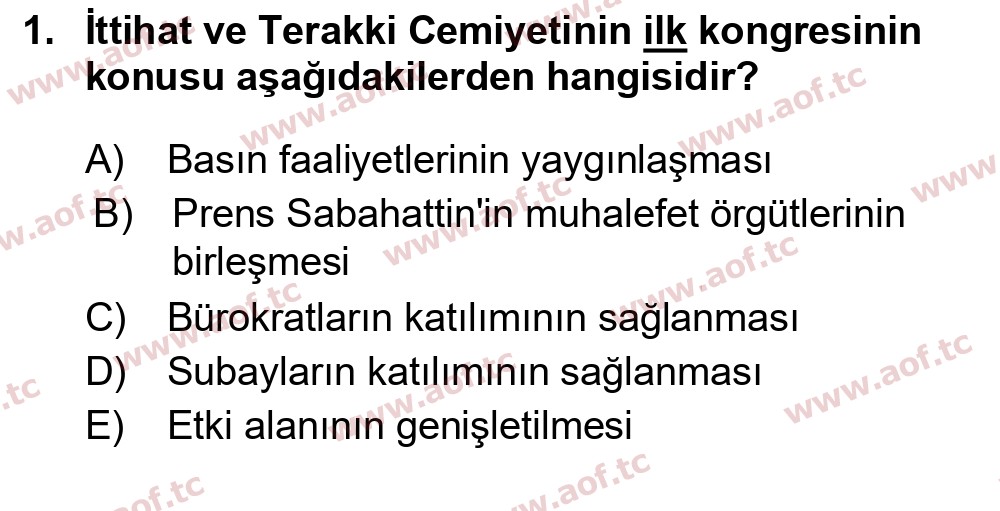 1. İttihat ve Terakki Cemiyetinin ilk kongresinin konusu aşağıdakilerden hangisidir?

A) Basın faaliyetlerinin yaygınlaşması
B) Prens Sabahattin'in muhalefet örgütlerinin birleşmesi
C) Bürokratların katılımının sağlanması
D) Subayların katılımının sağlanması
E) Etki alanının genişletilmesi

www.aof.tc